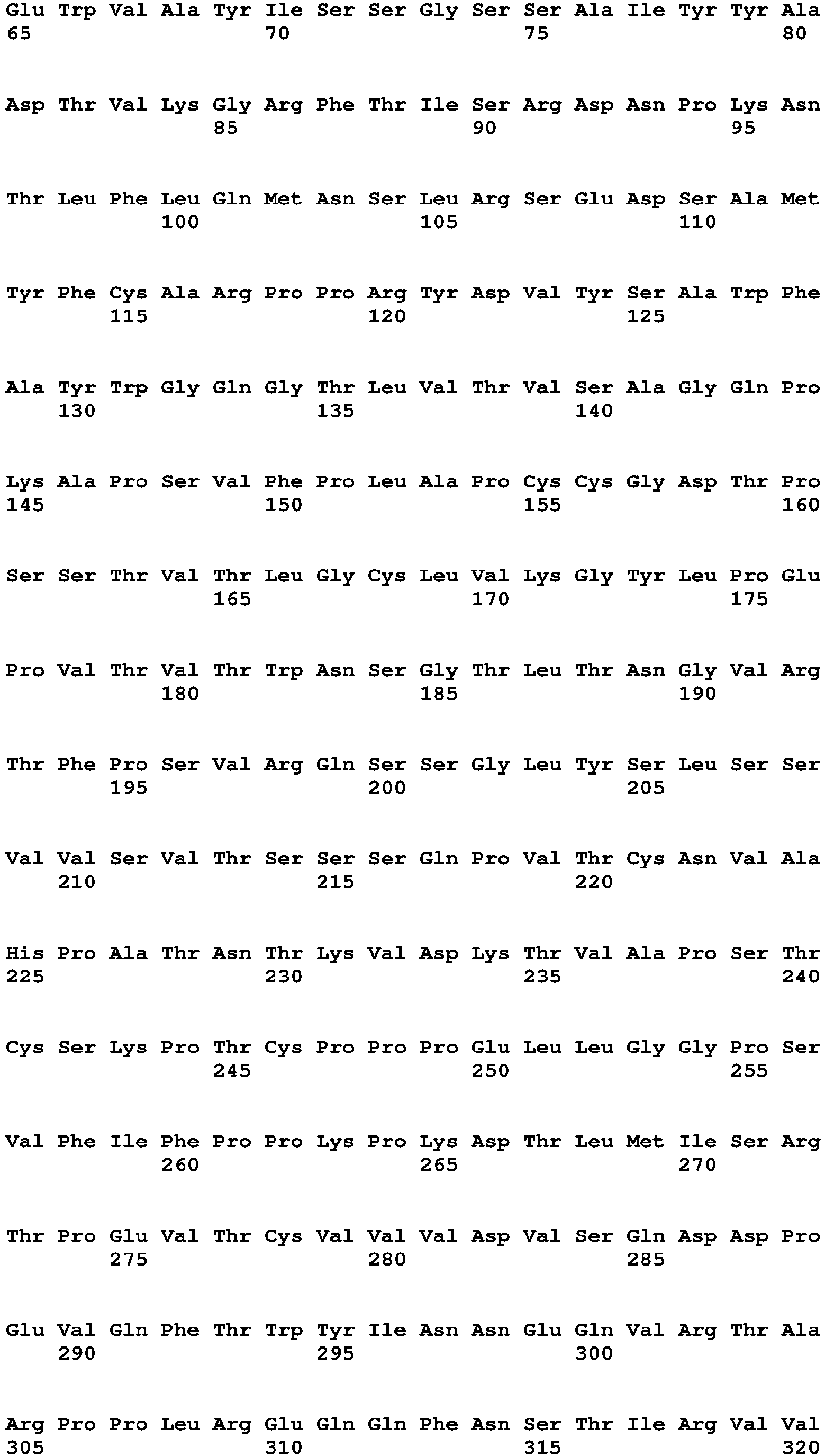 Glu Trp Val Ala Tyr Ile Ser Ser Gly Ser Ser Ala Ile Tyr Tyr Ala
65 70 75 80

Asp Thr Val Lys Gly Arg Phe Thr Ile Ser Arg Asp Asn Pro Lys Asn
85 90 95

Thr Leu Phe Leu Gln Met Asn Ser Leu Arg Ser Glu Asp Ser Ala Met
100 105 110

Tyr Phe Cys Ala Arg Pro Pro Arg Tyr Asp Val Tyr Ser Ala Trp Phe
115 120 125

Ala Tyr Trp Gly Gln Gly Thr Leu Val Thr Val Ser Ala Gly Gln Pro
130 135 140

Lys Ala Pro Ser Val Phe Pro Leu Ala Pro Cys Cys Gly Asp Thr Pro
145 150 155 160

Ser Ser Thr Val Thr Leu Gly Cys Leu Val Lys Gly Tyr Leu Pro Glu
165 170 175

Pro Val Thr Val Thr Trp Asn Ser Gly Thr Leu Thr Asn Gly Val Arg
180 185 190

Thr Phe Pro Ser Val Arg Gln Ser Ser Gly Leu Tyr Ser Leu Ser Ser
195 200 205

Val Val Ser Val Thr Ser Ser Ser Gln Pro Val Thr Cys Asn Val Ala
210 215 220

His Pro Ala Thr Asn Thr Lys Val Asp Lys Thr Val Ala Pro Ser Thr
225 230 235 240

Cys Ser Lys Pro Thr Cys Pro Pro Pro Glu Leu Leu Gly Gly Pro Ser
245 250 255

Val Phe Ile Phe Pro Pro Lys Pro Lys Asp Thr Leu Met Ile Ser Arg
260 265 270

Thr Pro Glu Val Thr Cys Val Val Val Asp Val Ser Gln Asp Asp Pro
275 280 285

Glu Val Gln Phe Thr Trp Tyr Ile Asn Asn Glu Gln Val Arg Thr Ala
290 295 300

Arg Pro Pro Leu Arg Glu Gln Gln Phe Asn Ser Thr Ile Arg Val Val
305 310 315 320